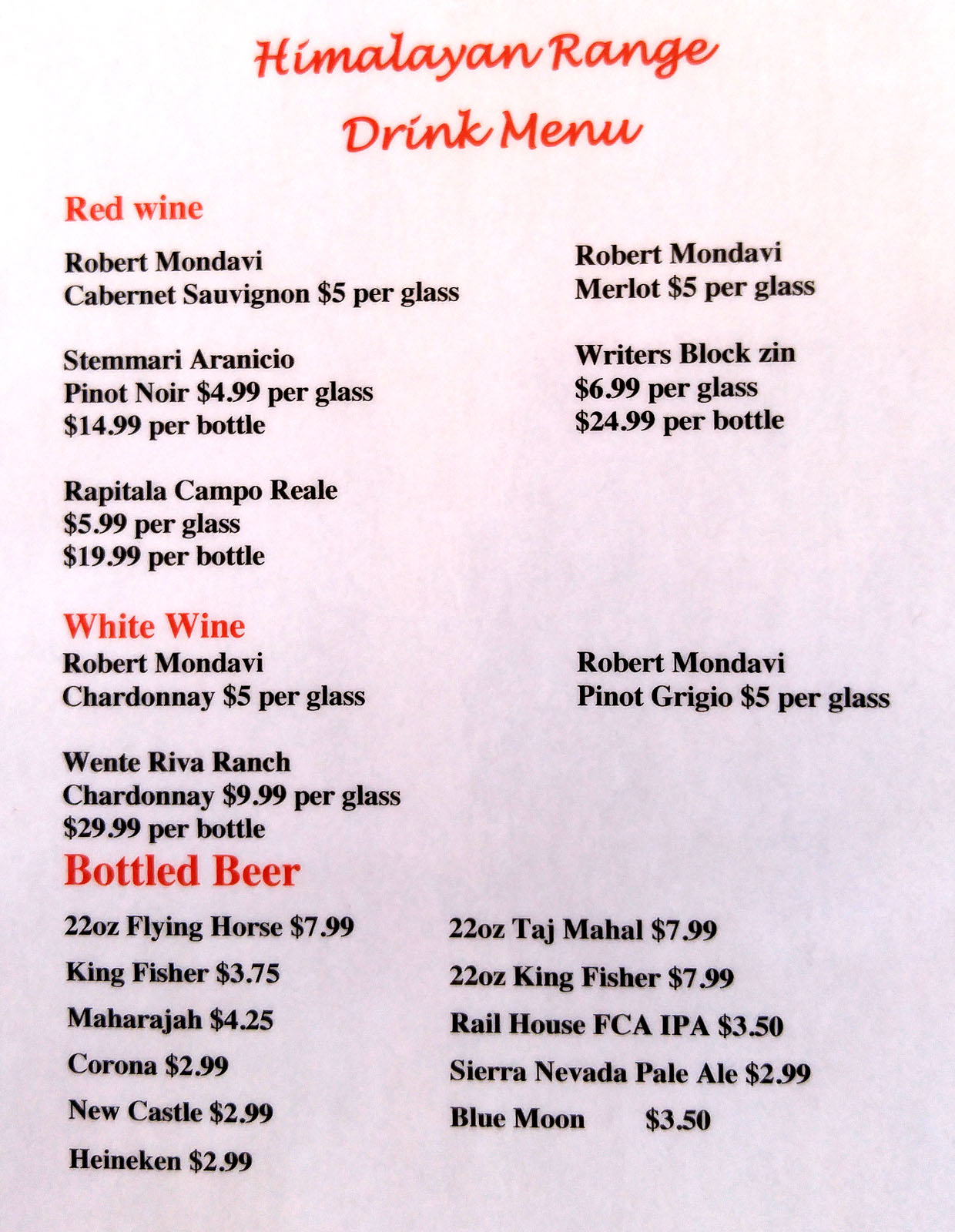 Himalayan Range
Drink Menu

Red wine

Robert Mondavi
Cabernet Sauvignon $5 per glass

Stemmari Aranicio
Pinot Noir $4.99 per glass
$14.99 per bottle

Rapitala Campo Reale
$5.99 per glass
$19.99 per bottle

Robert Mondavi
Merlot $5 per glass

Writers Block zin
$6.99 per glass
$24.99 per bottle

White Wine

Robert Mondavi
Chardonnay $5 per glass

Wente Riva Ranch
Chardonnay $9.99 per glass
$29.99 per bottle

Robert Mondavi
Pinot Grigio $5 per glass

Bottled Beer

22oz Flying Horse $7.99

King Fisher $3.75

Maharajah $4.25

Corona $2.99

New Castle $2.99

Heineken $2.99

22oz Taj Mahal $7.99

22oz King Fisher $7.99

Rail House FCA IPA $3.50

Sierra Nevada Pale Ale $2.99

Blue Moon $3.50